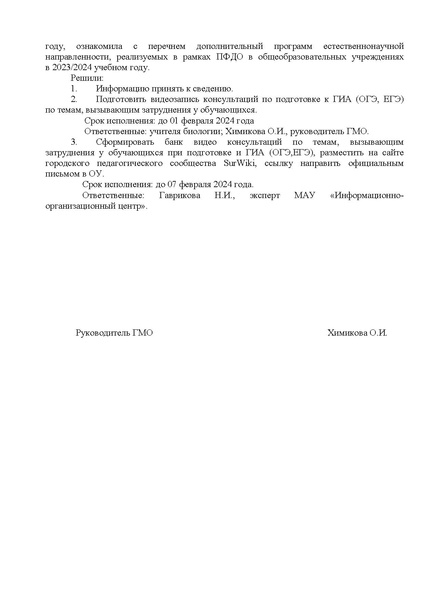 году, ознакомила с перечнем дополнительный программ естественнонаучной направленности, реализуемых в рамках ПФДО в общеобразовательных учреждениях в 2023/2024 учебном году.

Решили:

1. Информацию принять к сведению.

2. Подготовить видеозапись консультаций по подготовке к ГИА (ОГЭ, ЕГЭ) по темам, вызывающим затруднения у обучающихся.

Срок исполнения: до 01 февраля 2024 года

Ответственные: учителя биологии; Химикова О.И., руководитель ГМО.

3. Сформировать банк видео консультаций по темам, вызывающим затруднения у обучающихся при подготовке и ГИА (ОГЭ,ЕГЭ), разместить на сайте городского педагогического сообщества SurWiki, ссылку направить официальным письмом в ОУ.

Срок исполнения: до 07 февраля 2024 года.

Ответственные: Гаврикова Н.И., эксперт МАУ «Информационно-организационный центр».

Руководитель ГМО Химикова О.И.